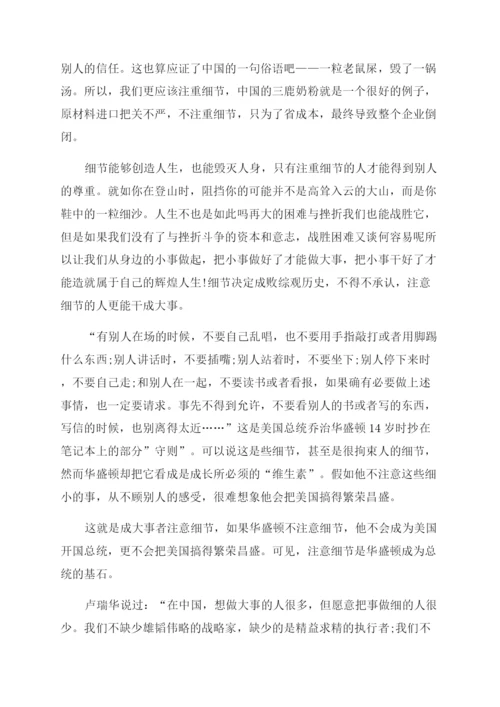 别人的信任。这也算应证了中国的一句俗语吧——一粒老鼠屎，毁了一锅汤。所以，我们更应该注重细节，中国的三鹿奶粉就是一个很好的例子，原材料进口把关不严，不注重细节，只为了省成本，最终导致整个企业倒闭。

细节能够创造人生，也能毁灭人身，只有注重细节的人才能得到别人的尊重。就如你在登山时，阻挡你的可能并不是高耸入云的大山，而是你鞋中的一粒细沙。人生不也是如此吗再大的困难与挫折我们也能战胜它，但是如果我们没有了与挫折斗争的资本和意志，战胜困难又谈何容易呢所以让我们从身边的小事做起，把小事做好了才能做大事，把小事干好了才能造就属于自己的辉煌人生!细节决定成败综观历史，不得不承认，注意细节的人更能干成大事。

“有别人在场的时候，不要自己乱唱，也不要用手指敲打或者用脚踢什么东西;别人讲话时，不要插嘴;别人站着时，不要坐下;别人停下来时，不要自己走;和别人在一起，不要读书或者看报，如果确有必要做上述事情，也一定要请求。事先不得到允许，不要看别人的书或者写的东西，写信的时候，也别离得太近……”这是美国总统乔治华盛顿14岁时抄在笔记本上的部分”守则”。可以说这是些细节，甚至是很拘束人的细节，然而华盛顿却把它看成是成长所必须的“维生素”。假如他不注意这些细小的事，从不顾别人的感受，很难想象他会把美国搞得繁荣昌盛。

这就是成大事者注意细节，如果华盛顿不注意细节，他不会成为美国开国总统，更不会把美国搞得繁荣昌盛。可见，注意细节是华盛顿成为总统的基石。

卢瑞华说过：“在中国，想做大事的人很多，但愿意把事做细的人很少。我们不缺少雄韬伟略的战略家，缺少的是精益求精的执行者;我们不